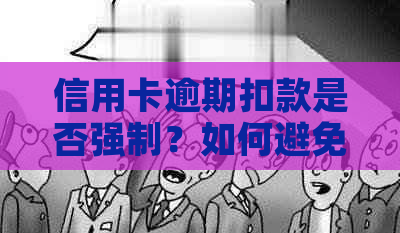 信用卡逾期扣款是否强制？如何避免